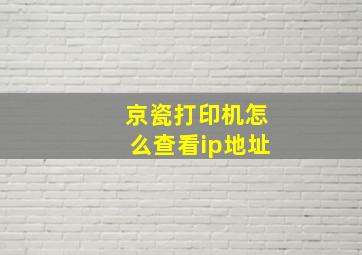 京瓷打印机怎么查看ip地址